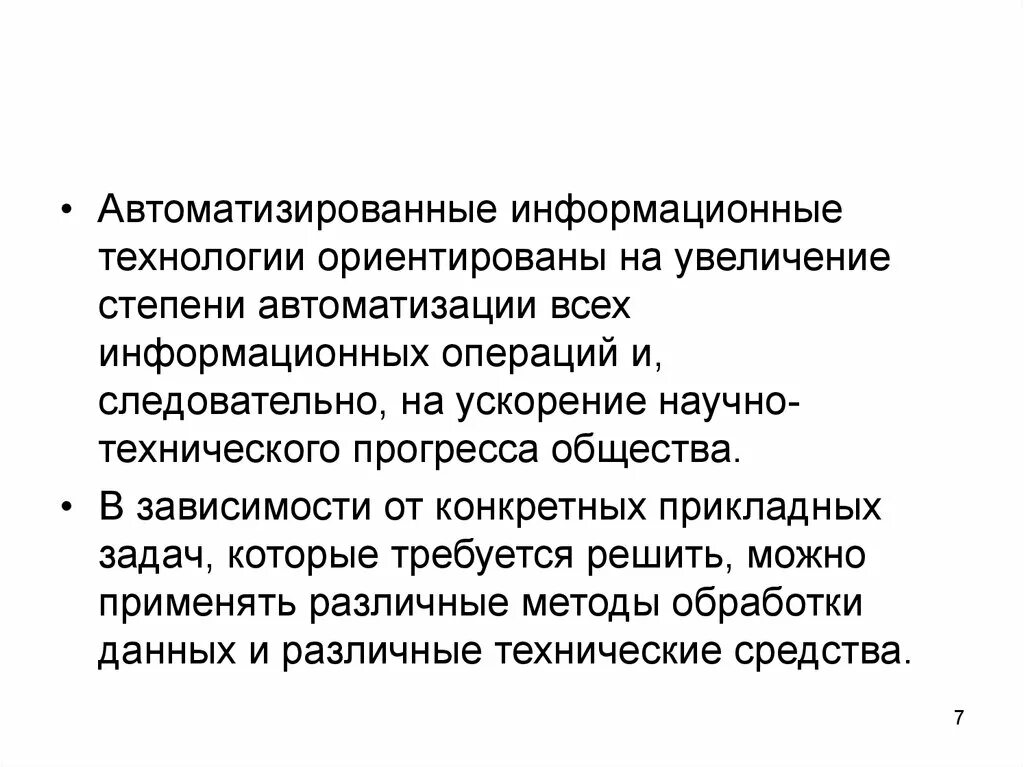 • Автоматизированные информационные технологии ориентированы на увеличение степени автоматизации всех информационных операций и, следовательно, на ускорение научно-технического прогресса общества.

• В зависимости от конкретных прикладных задач, которые требуется решить, можно применять различные методы обработки данных и различные технические средства.

7